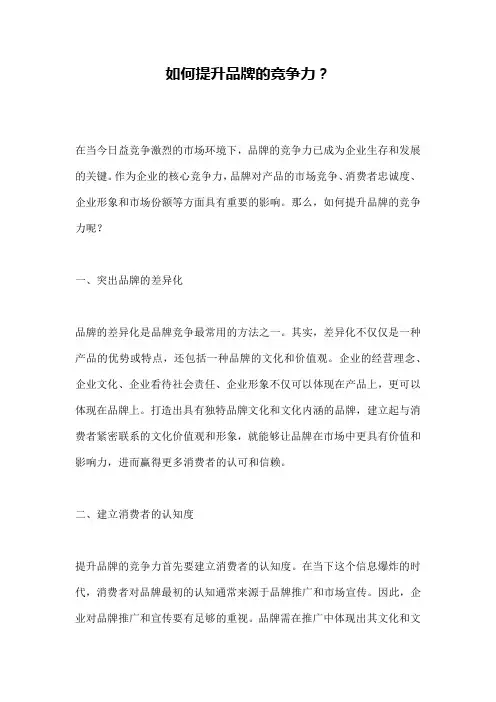 如何提升品牌的竞争力？

在当今日益竞争激烈的市场环境下，品牌的竞争力已成为企业生存和发展的关键。作为企业的核心竞争力，品牌对产品的市场竞争、消费者忠诚度、企业形象和市场份额等方面具有重要的影响。那么，如何提升品牌的竞争力呢？

一、突出品牌的差异化

品牌的差异化是品牌竞争最常用的方法之一。其实，差异化不仅仅是一种产品的优势或特点，还包括一种品牌的文化和价值观。企业的经营理念、企业文化、企业看待社会责任、企业形象不仅可以体现在产品上，更可以体现在品牌上。打造出具有独特品牌文化和文化内涵的品牌，建立起与消费者紧密联系的文化价值观和形象，就能够让品牌在市场中更具有价值和影响力，进而赢得更多消费者的认可和信赖。

二、建立消费者的认知度

提升品牌的竞争力首先要建立消费者的认知度。在当下这个信息爆炸的时代，消费者对品牌最初的认知通常来源于品牌推广和市场宣传。因此，企业对品牌推广和宣传要有足够的重视。品牌需在推广中体现出其文化和文